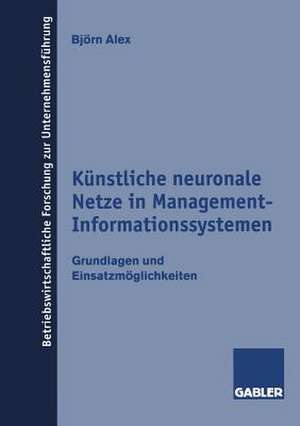 Betriebswirtschaftliche Forschung zur Unternehmensführung

Björn Alex

Künstliche neuronale Netze in Management-Informationssystemen

Grundlagen und Einsatzmöglichkeiten

GABLER